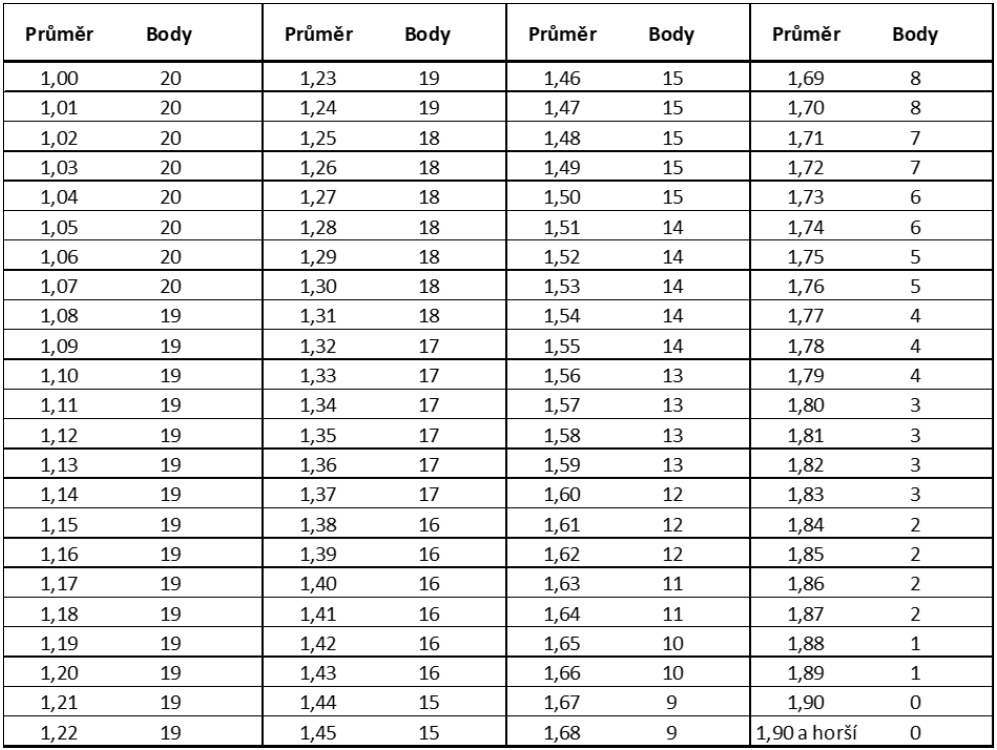 | Průměr | Body | Průměr | Body | Průměr | Body | Průměr | Body |
|---|---|---|---|---|---|---|---|
| 1,00 | 20 | 1,23 | 19 | 1,46 | 15 | 1,69 | 8 |
| 1,01 | 20 | 1,24 | 19 | 1,47 | 15 | 1,70 | 8 |
| 1,02 | 20 | 1,25 | 18 | 1,48 | 15 | 1,71 | 7 |
| 1,03 | 20 | 1,26 | 18 | 1,49 | 15 | 1,72 | 7 |
| 1,04 | 20 | 1,27 | 18 | 1,50 | 15 | 1,73 | 6 |
| 1,05 | 20 | 1,28 | 18 | 1,51 | 14 | 1,74 | 6 |
| 1,06 | 20 | 1,29 | 18 | 1,52 | 14 | 1,75 | 5 |
| 1,07 | 20 | 1,30 | 18 | 1,53 | 14 | 1,76 | 5 |
| 1,08 | 19 | 1,31 | 18 | 1,54 | 14 | 1,77 | 4 |
| 1,09 | 19 | 1,32 | 17 | 1,55 | 14 | 1,78 | 4 |
| 1,10 | 19 | 1,33 | 17 | 1,56 | 13 | 1,79 | 4 |
| 1,11 | 19 | 1,34 | 17 | 1,57 | 13 | 1,80 | 3 |
| 1,12 | 19 | 1,35 | 17 | 1,58 | 13 | 1,81 | 3 |
| 1,13 | 19 | 1,36 | 17 | 1,59 | 13 | 1,82 | 3 |
| 1,14 | 19 | 1,37 | 17 | 1,60 | 12 | 1,83 | 3 |
| 1,15 | 19 | 1,38 | 16 | 1,61 | 12 | 1,84 | 2 |
| 1,16 | 19 | 1,39 | 16 | 1,62 | 12 | 1,85 | 2 |
| 1,17 | 19 | 1,40 | 16 | 1,63 | 11 | 1,86 | 2 |
| 1,18 | 19 | 1,41 | 16 | 1,64 | 11 | 1,87 | 2 |
| 1,19 | 19 | 1,42 | 16 | 1,65 | 10 | 1,88 | 1 |
| 1,20 | 19 | 1,43 | 16 | 1,66 | 10 | 1,89 | 1 |
| 1,21 | 19 | 1,44 | 15 | 1,67 | 9 | 1,90 | 0 |
| 1,22 | 19 | 1,45 | 15 | 1,68 | 9 | 1,90 a horší | 0 |